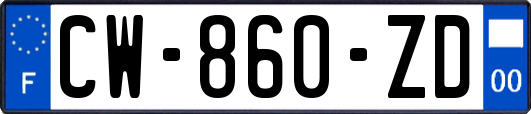 F
CW-860-ZD
00